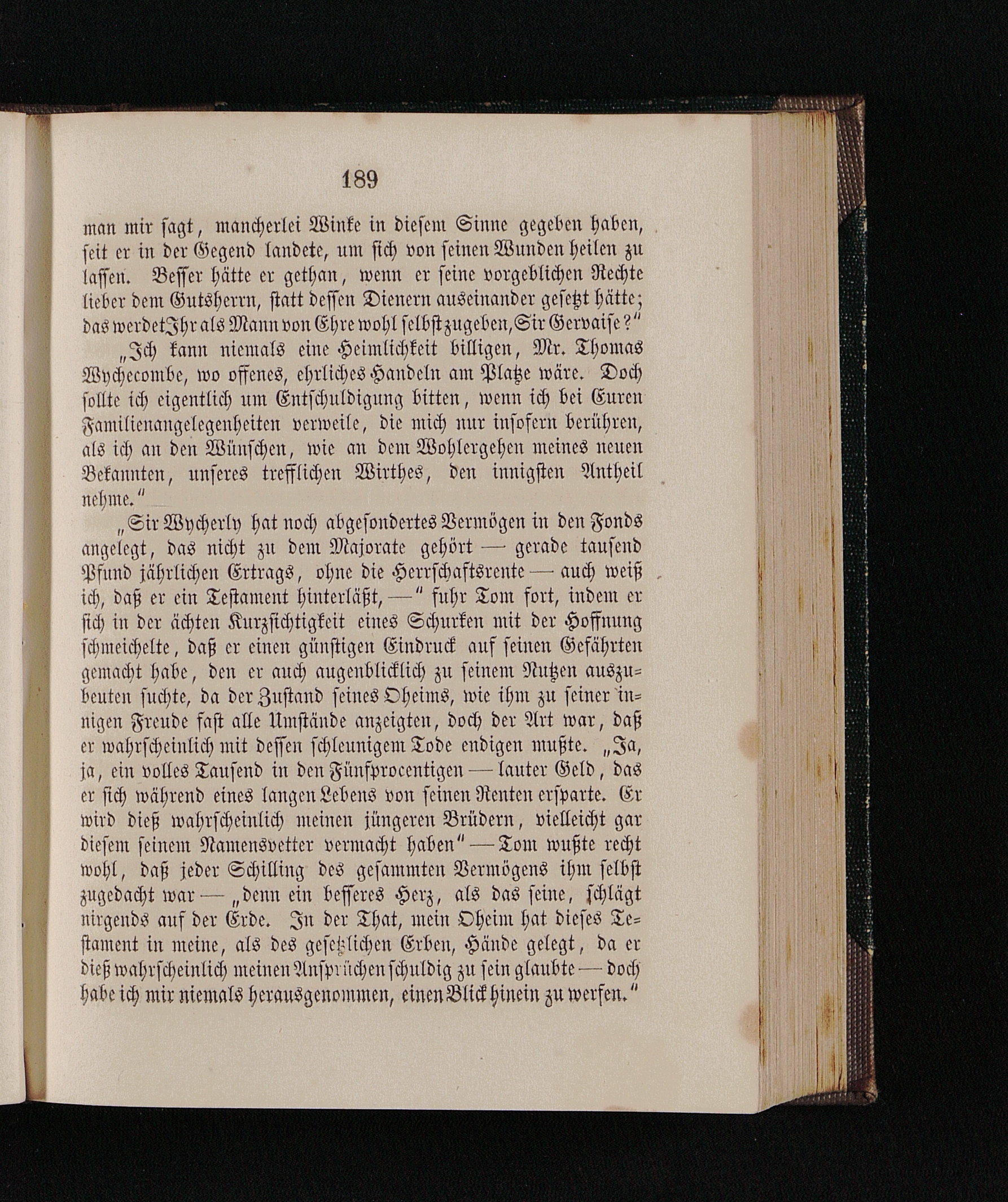 189

man mir ſagt, mancherlei Winke in dieſem Sinne gegeben haben, ſeit er in der Gegend landete, um ſich von ſeinen Wunden heilen zu laſſen. Beſſer hätte er gethan, wenn er ſeine vorgeblichen Rechte lieber dem Gutsherrn, ſtatt deſſen Dienern auseinander geſetzt hätte; das werdet Ihr als Mann von Ehre wohl ſelbſt zugeben, Sir Gervaiſe?"

„Ich kann niemals eine Heimlichkeit billigen, Mr. Thomas Wychecombe, wo offenes, ehrliches Handeln am Platze wäre. Doch ſollte ich eigentlich um Entſchuldigung bitten, wenn ich bei Euren Familienangelegenheiten verweile, die mich nur inſofern berühren, als ich an den Wünſchen, wie an dem Wohlergehen meines neuen Bekannten, unſeres trefflichen Wirthes, den innigſten Antheil nehme."

„Sir Wycherly hat noch abgeſondertes Vermögen in den Fonds angelegt, das nicht zu dem Majorate gehört — gerade tauſend Pfund jährlichen Ertrags, ohne die Herrſchaftsrente — auch weiß ich, daß er ein Teſtament hinterläßt, —" fuhr Tom fort, indem er ſich in der ächten Kurzſichtigkeit eines Schurken mit der Hoffnung ſchmeichelte, daß er einen günſtigen Eindruck auf ſeinen Gefährten gemacht habe, den er auch augenblicklich zu ſeinem Nutzen auszubeuten ſuchte, da der Zuſtand ſeines Oheims, wie ihm zu ſeiner innigen Freude faſt alle Umſtände anzeigten, doch der Art war, daß er wahrſcheinlich mit deſſen ſchleunigem Tode endigen mußte. „Ja, ja, ein volles Tauſend in den Fünfprocentigen — lauter Geld, das er ſich während eines langen Lebens von ſeinen Renten erſparte. Er wird dieß wahrſcheinlich meinen jüngeren Brüdern, vielleicht gar dieſem ſeinem Namensvetter vermacht haben" — Tom wußte recht wohl, daß jeder Schilling des geſammten Vermögens ihm ſelbſt zugedacht war — „denn ein beſſeres Herz, als das ſeine, ſchlägt nirgends auf der Erde. In der That, mein Oheim hat dieſes Teſtament in meine, als des geſetzlichen Erben, Hände gelegt, da er dieß wahrſcheinlich meinen Anſprüchen ſchuldig zu ſein glaubte — doch habe ich mir niemals herausgenommen, einen Blick hinein zu werfen."